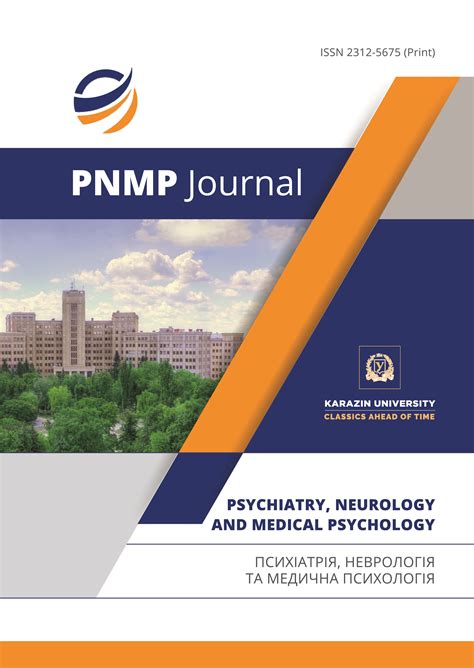 ISSN 2312-5675 (Print)

PNMP Journal

KARAZIN UNIVERSITY
CLASSICS AHEAD OF TIME

PSYCHIATRY, NEUROLOGY
AND MEDICAL PSYCHOLOGY

ПСИХІАТРІЯ, НЕВРОЛОГІЯ
ТА МЕДИЧНА ПСИХОЛОГІЯ